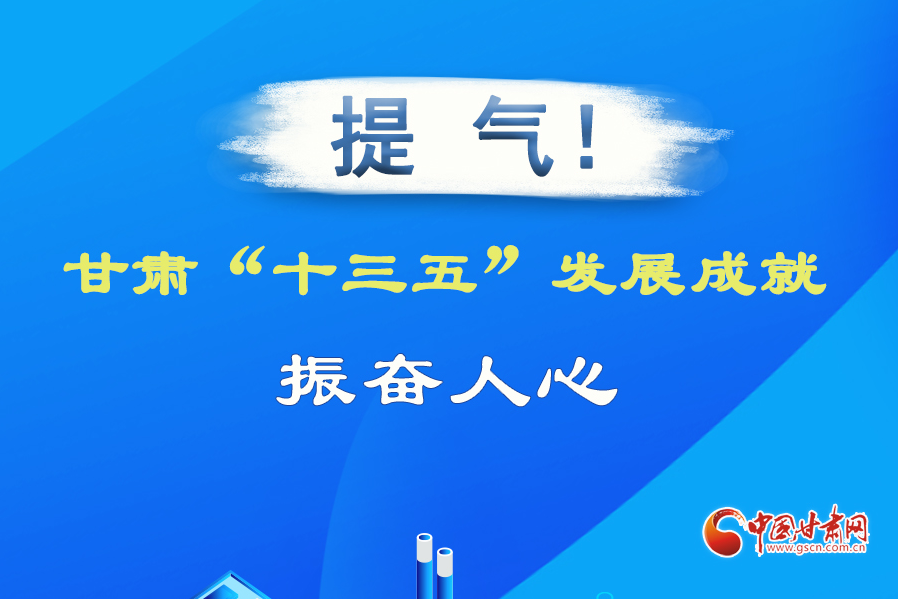 提 气!

甘肃“十三五”发展成就

振奋人心

中国甘肃网
www.gscn.com.cn